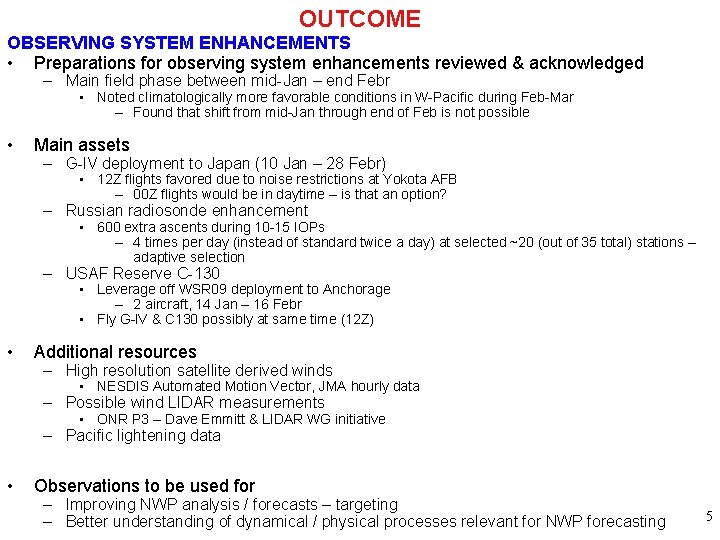 OUTCOME

OBSERVING SYSTEM ENHANCEMENTS

• Preparations for observing system enhancements reviewed & acknowledged
– Main field phase between mid-Jan – end Febr
• Noted climatologically more favorable conditions in W-Pacific during Feb-Mar
– Found that shift from mid-Jan through end of Feb is not possible

• Main assets
– G-IV deployment to Japan (10 Jan – 28 Febr)
• 12Z flights favored due to noise restrictions at Yokota AFB
– 00Z flights would be in daytime – is that an option?
– Russian radiosonde enhancement
• 600 extra ascents during 10-15 IOPs
– 4 times per day (instead of standard twice a day) at selected ~20 (out of 35 total) stations – adaptive selection
– USAF Reserve C-130
• Leverage off WSR09 deployment to Anchorage
– 2 aircraft, 14 Jan – 16 Febr
• Fly G-IV & C130 possibly at same time (12Z)

• Additional resources
– High resolution satellite derived winds
• NESDIS Automated Motion Vector, JMA hourly data
– Possible wind LIDAR measurements
• ONR P3 – Dave Emmitt & LIDAR WG initiative
– Pacific lightening data

• Observations to be used for
– Improving NWP analysis / forecasts – targeting
– Better understanding of dynamical / physical processes relevant for NWP forecasting

5